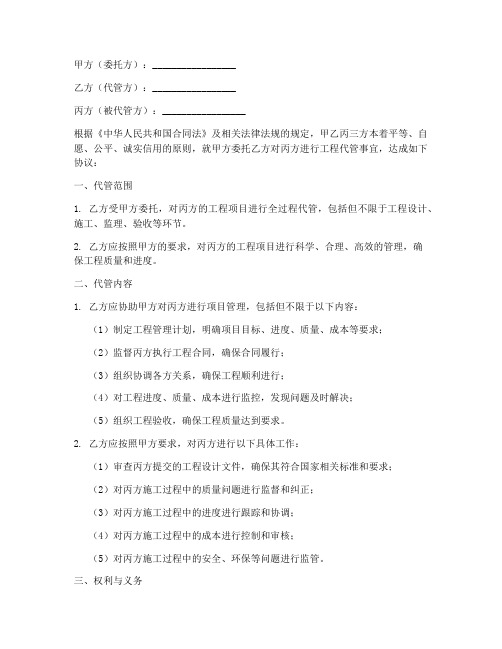 甲方（委托方）：________________

乙方（代管方）：________________

丙方（被代管方）：________________

根据《中华人民共和国合同法》及相关法律法规的规定，甲乙丙三方本着平等、自愿、公平、诚实信用的原则，就甲方委托乙方对丙方进行工程代管事宜，达成如下协议：

一、代管范围

1. 乙方受甲方委托，对丙方的工程项目进行全过程代管，包括但不限于工程设计、施工、监理、验收等环节。

2. 乙方应按照甲方的要求，对丙方的工程项目进行科学、合理、高效的管理，确保工程质量和进度。

二、代管内容

1. 乙方应协助甲方对丙方进行项目管理，包括但不限于以下内容：

（1）制定工程管理计划，明确项目目标、进度、质量、成本等要求；

（2）监督丙方执行工程合同，确保合同履行；

（3）组织协调各方关系，确保工程顺利进行；

（4）对工程进度、质量、成本进行监控，发现问题及时解决；

（5）组织工程验收，确保工程质量达到要求。

2. 乙方应按照甲方要求，对丙方进行以下具体工作：

（1）审查丙方提交的工程设计文件，确保其符合国家相关标准和要求；

（2）对丙方施工过程中的质量问题进行监督和纠正；

（3）对丙方施工过程中的进度进行跟踪和协调；

（4）对丙方施工过程中的成本进行控制和审核；

（5）对丙方施工过程中的安全、环保等问题进行监管。

三、权利与义务